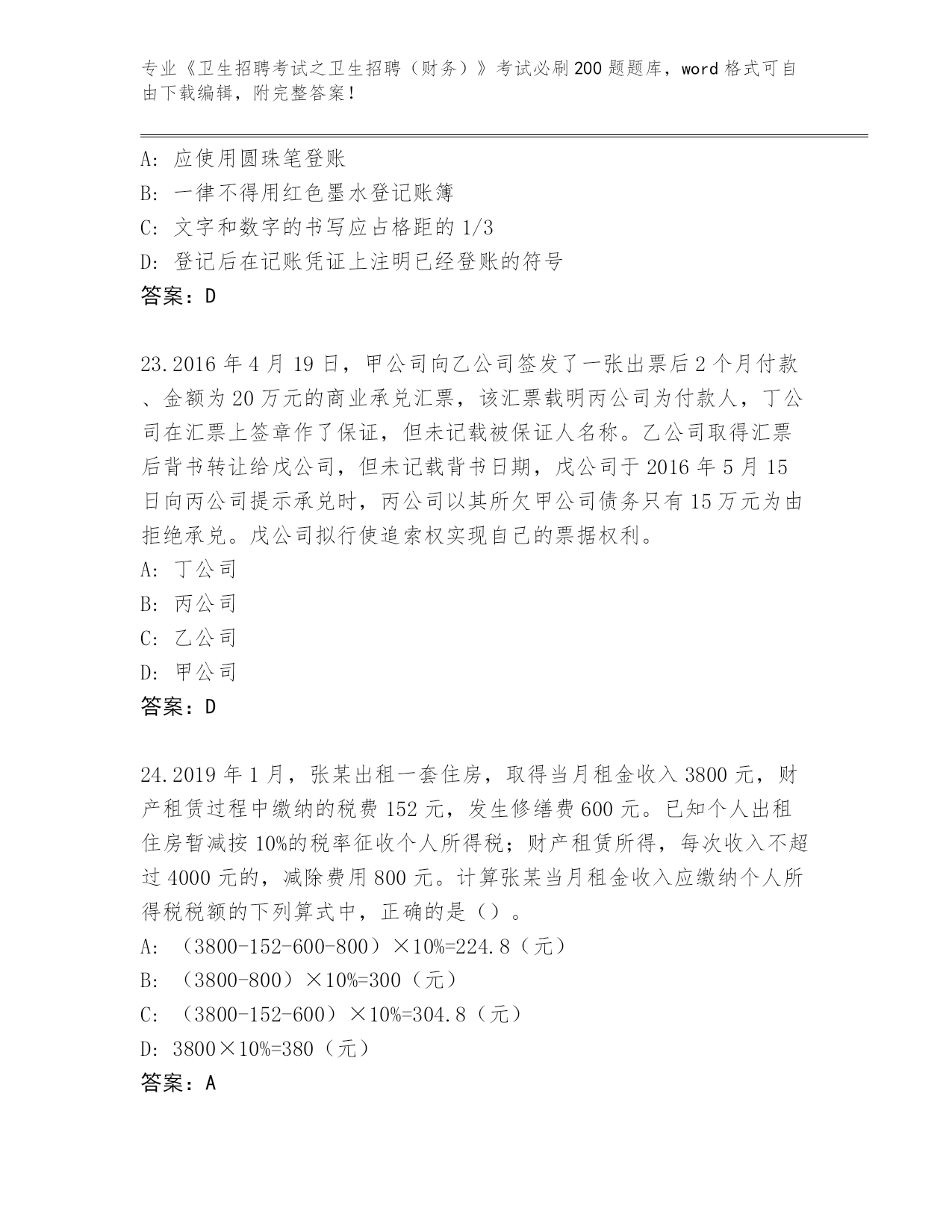 专业《卫生招聘考试之卫生招聘（财务）》考试必刷200题题库，word格式可自由下载编辑，附完整答案！

A：应使用圆珠笔登账
B：一律不得用红色墨水登记账簿
C：文字和数字的书写应占格距的1/3
D：登记后在记账凭证上注明已经登账的符号
答案：D

23.2016年4月19日，甲公司向乙公司签发了一张出票后2个月付款、金额为20万元的商业承兑汇票，该汇票载明丙公司为付款人，丁公司在汇票上签章作了保证，但未记载被保证人名称。乙公司取得汇票后背书转让给戊公司，但未记载背书日期，戊公司于2016年5月15日向丙公司提示承兑时，丙公司以其所欠甲公司债务只有15万元为由拒绝承兑。戊公司拟行使追索权实现自己的票据权利。
A：丁公司
B：丙公司
C：乙公司
D：甲公司
答案：D

24.2019年1月，张某出租一套住房，取得当月租金收入3800元，财产租赁过程中缴纳的税费152元，发生修缮费600元。已知个人出租住房暂减按10%的税率征收个人所得税；财产租赁所得，每次收入不超过4000元的，减除费用800元。计算张某当月租金收入应缴纳个人所得税税额的下列算式中，正确的是（）。
A：（3800-152-600-800）×10%=224.8（元）
B：（3800-800）×10%=300（元）
C：（3800-152-600）×10%=304.8（元）
D：3800×10%=380（元）
答案：A